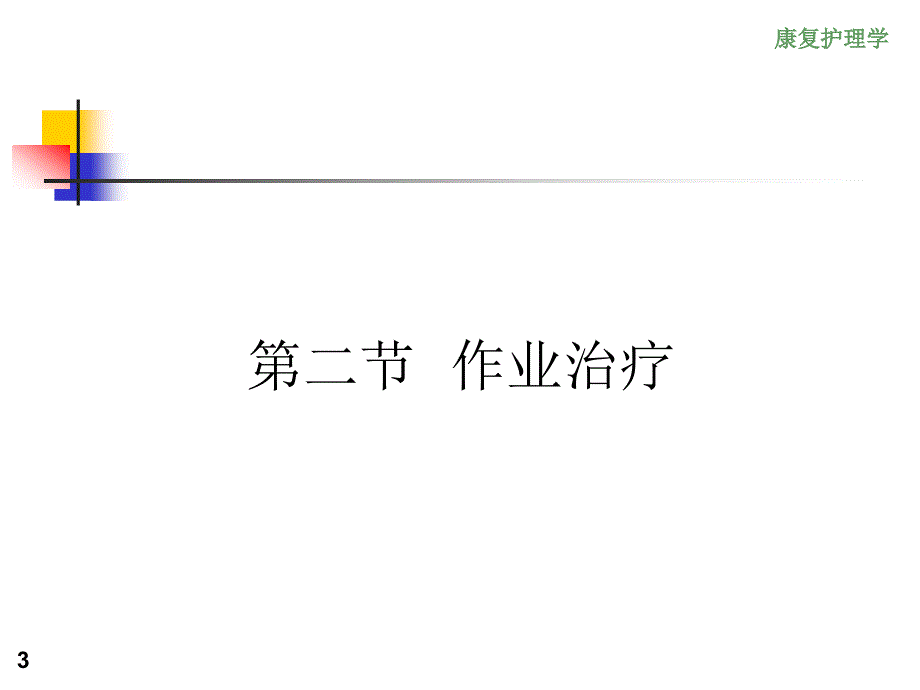 康复护理学

第二节 作业治疗

3